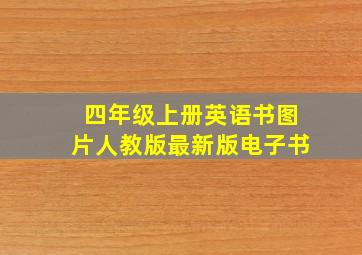 四年级上册英语书图片人教版最新版电子书